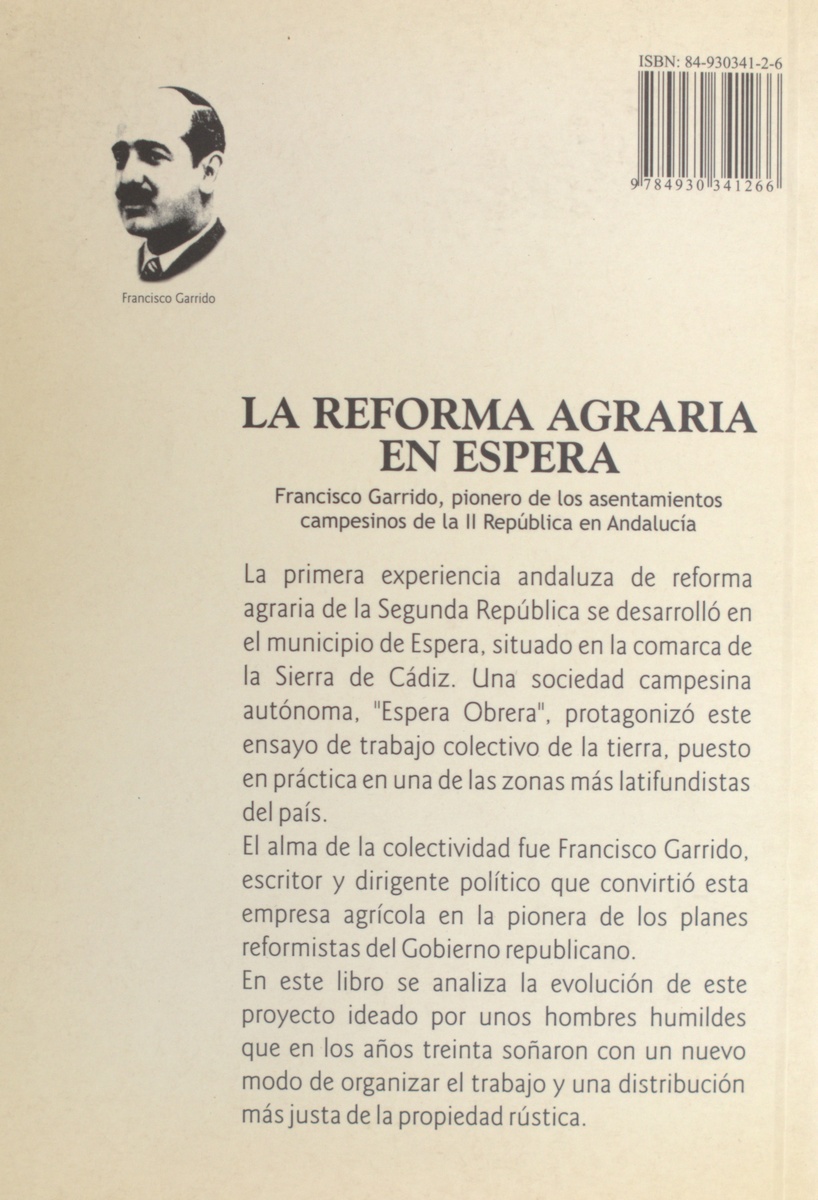 ISBN: 84-930341-2-6

9 784930 341266

Francisco Garrido

LA REFORMA AGRARIA EN ESPERA

Francisco Garrido, pionero de los asentamientos campesinos de la II República en Andalucía

La primera experiencia andaluza de reforma agraria de la Segunda República se desarrolló en el municipio de Espera, situado en la comarca de la Sierra de Cádiz. Una sociedad campesina autónoma, "Espera Obrera", protagonizó este ensayo de trabajo colectivo de la tierra, puesto en práctica en una de las zonas más latifundistas del país.
El alma de la colectividad fue Francisco Garrido, escritor y dirigente político que convirtió esta empresa agrícola en la pionera de los planes reformistas del Gobierno republicano.
En este libro se analiza la evolución de este proyecto ideado por unos hombres humildes que en los años treinta soñaron con un nuevo modo de organizar el trabajo y una distribución más justa de la propiedad rústica.